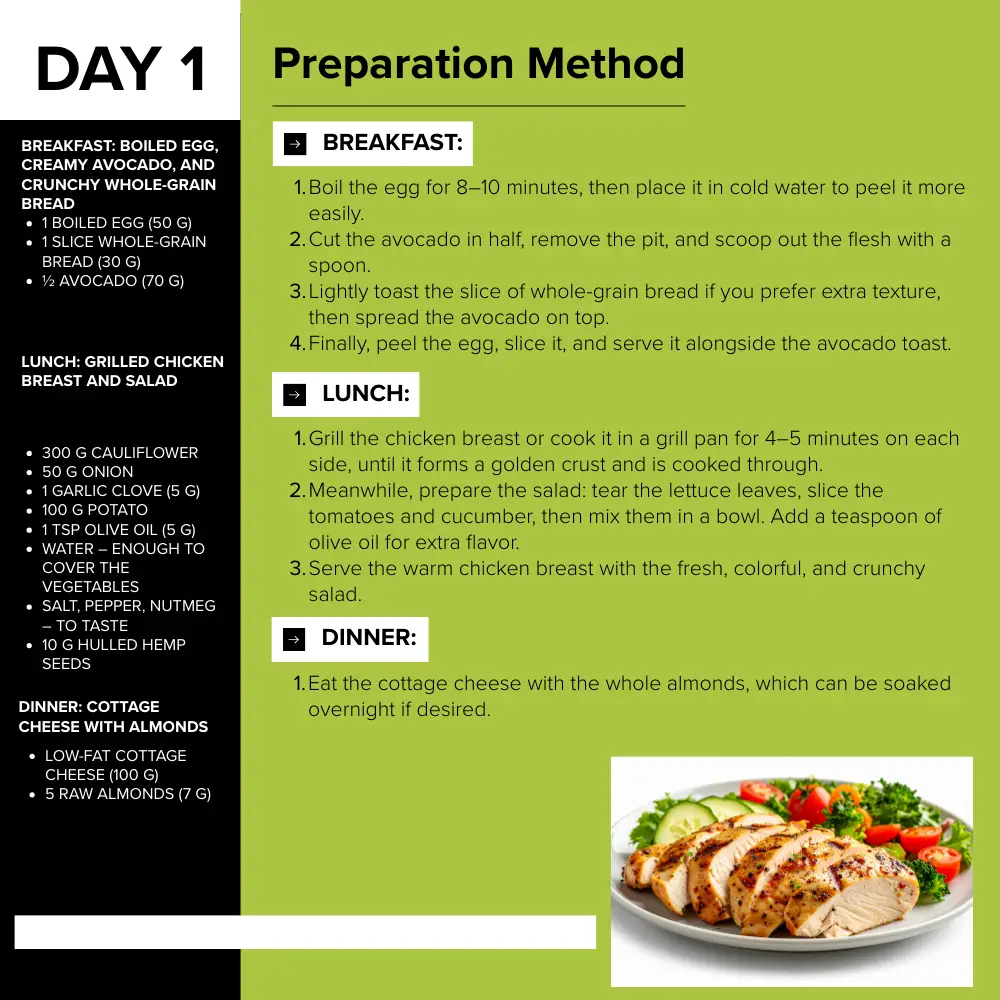 DAY 1

BREAKFAST: BOILED EGG, CREAMY AVOCADO, AND CRUNCHY WHOLE-GRAIN BREAD

- 1 BOILED EGG (50 G)
- 1 SLICE WHOLE-GRAIN BREAD (30 G)
- ½ AVOCADO (70 G)

LUNCH: GRILLED CHICKEN BREAST AND SALAD

- 300 G CAULIFLOWER
- 50 G ONION
- 1 GARLIC CLOVE (5 G)
- 100 G POTATO
- 1 TSP OLIVE OIL (5 G)
- WATER – ENOUGH TO COVER THE VEGETABLES
- SALT, PEPPER, NUTMEG – TO TASTE
- 10 G HULLED HEMP SEEDS

DINNER: COTTAGE CHEESE WITH ALMONDS

- LOW-FAT COTTAGE CHEESE (100 G)
- 5 RAW ALMONDS (7 G)

Preparation Method

→ BREAKFAST:

1. Boil the egg for 8–10 minutes, then place it in cold water to peel it more easily.
2. Cut the avocado in half, remove the pit, and scoop out the flesh with a spoon.
3. Lightly toast the slice of whole-grain bread if you prefer extra texture, then spread the avocado on top.
4. Finally, peel the egg, slice it, and serve it alongside the avocado toast.

→ LUNCH:

1. Grill the chicken breast or cook it in a grill pan for 4–5 minutes on each side, until it forms a golden crust and is cooked through.
2. Meanwhile, prepare the salad: tear the lettuce leaves, slice the tomatoes and cucumber, then mix them in a bowl. Add a teaspoon of olive oil for extra flavor.
3. Serve the warm chicken breast with the fresh, colorful, and crunchy salad.

→ DINNER:

1. Eat the cottage cheese with the whole almonds, which can be soaked overnight if desired.